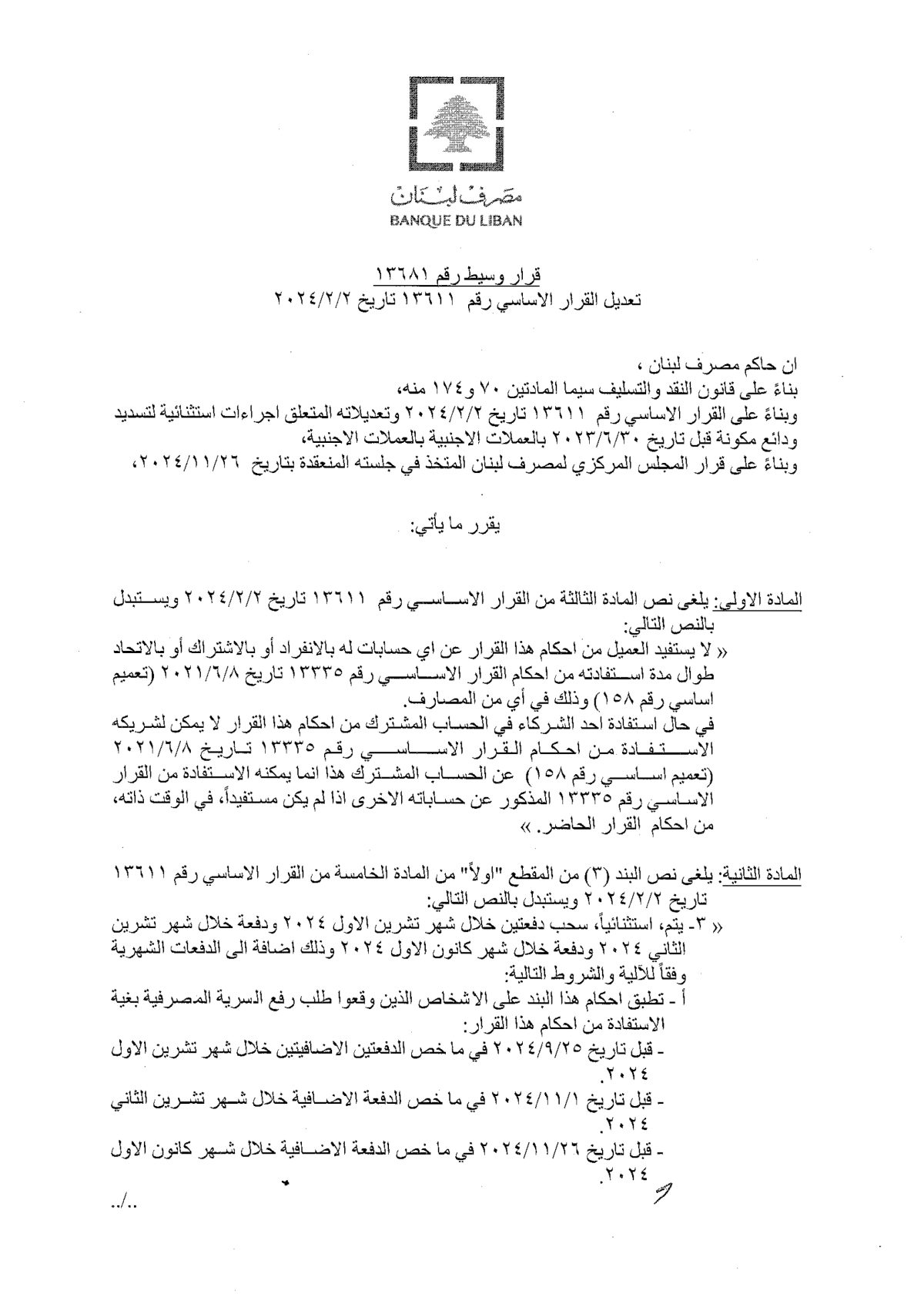 مصرف لبنان
BANQUE DU LIBAN

قرار وسيط رقم ١٣٦٨١
تعديل القرار الاساسي رقم ١٣٦١١ تاريخ ٢٠٢٤/٢/٢

ان حاكم مصرف لبنان ،
بناءً على قانون النقد والتسليف سيما المادتين ٧٠ و١٧٤ منه،
وبناءً على القرار الاساسي رقم ١٣٦١١ تاريخ ٢٠٢٤/٢/٢ وتعديلاته المتعلق اجراءات استثنائية لتسديد ودائع مكونة قبل تاريخ ٢٠٢٣/٦/٣٠ بالعملات الاجنبية بالعملات الاجنبية،
وبناءً على قرار المجلس المركزي لمصرف لبنان المتخذ في جلسته المنعقدة بتاريخ ٢٠٢٤/١١/٢٦،

يقرر ما يأتي:

المادة الاولى: يلغى نص المادة الثالثة من القرار الاساسي رقم ١٣٦١١ تاريخ ٢٠٢٤/٢/٢ ويستبدل بالنص التالي:
« لا يستفيد العميل من احكام هذا القرار عن اي حسابات له بالانفراد أو بالاشتراك أو بالاتحاد طوال مدة استفادته من احكام القرار الاساسي رقم ١٣٣٣٥ تاريخ ٢٠٢١/٦/٨ (تعميم اساسي رقم ١٥٨) وذلك في أي من المصارف.
في حال استفادة احد الشركاء في الحساب المشترك من احكام هذا القرار لا يمكن لشريكه الاستفادة من احكام القرار الاساسي رقم ١٣٣٣٥ تاريخ ٢٠٢١/٦/٨ (تعميم اساسي رقم ١٥٨) عن الحساب المشترك هذا انما يمكنه الاستفادة من القرار الاساسي رقم ١٣٣٣٥ المذكور عن حساباته الاخرى اذا لم يكن مستفيداً، في الوقت ذاته، من احكام القرار الحاضر. »

المادة الثانية: يلغى نص البند (٣) من المقطع "اولاً" من المادة الخامسة من القرار الاساسي رقم ١٣٦١١ تاريخ ٢٠٢٤/٢/٢ ويستبدل بالنص التالي:
« ٣- يتم، استثنائياً، سحب دفعتين خلال شهر تشرين الاول ٢٠٢٤ ودفعة خلال شهر تشرين الثاني ٢٠٢٤ ودفعة خلال شهر كانون الاول ٢٠٢٤ وذلك اضافة الى الدفعات الشهرية وفقاً للآلية والشروط التالية:
أ - تطبق احكام هذا البند على الاشخاص الذين وقعوا طلب رفع السرية المصرفية بغية الاستفادة من احكام هذا القرار:
- قبل تاريخ ٢٠٢٤/٩/٢٥ في ما خص الدفعتين الاضافيتين خلال شهر تشرين الاول ٢٠٢٤.
- قبل تاريخ ٢٠٢٤/١١/١ في ما خص الدفعة الاضافية خلال شهر تشرين الثاني ٢٠٢٤.
- قبل تاريخ ٢٠٢٤/١١/٢٦ في ما خص الدفعة الاضافية خلال شهر كانون الاول ٢٠٢٤.

../..